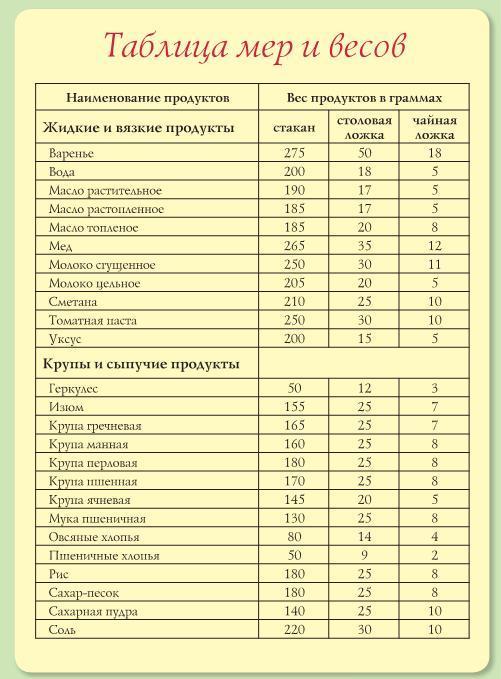 Таблица мер и весов

| Наименование продуктов | Вес продуктов в граммах | | |
|---|---|---|---|
| Жидкие и вязкие продукты | стакан | столовая ложка | чайная ложка |
| Варенье | 275 | 50 | 18 |
| Вода | 200 | 18 | 5 |
| Масло растительное | 190 | 17 | 5 |
| Масло растопленное | 185 | 17 | 5 |
| Масло топленое | 185 | 20 | 8 |
| Мед | 265 | 35 | 12 |
| Молоко сгущенное | 250 | 30 | 11 |
| Молоко цельное | 205 | 20 | 5 |
| Сметана | 210 | 25 | 10 |
| Томатная паста | 250 | 30 | 10 |
| Уксус | 200 | 15 | 5 |
| Крупы и сыпучие продукты | | | |
| Геркулес | 50 | 12 | 3 |
| Изюм | 155 | 25 | 7 |
| Крупа гречневая | 165 | 25 | 7 |
| Крупа манная | 160 | 25 | 8 |
| Крупа перловая | 180 | 25 | 8 |
| Крупа пшенная | 170 | 25 | 8 |
| Крупа ячневая | 145 | 20 | 5 |
| Мука пшеничная | 130 | 25 | 8 |
| Овсяные хлопья | 80 | 14 | 4 |
| Пшеничные хлопья | 50 | 9 | 2 |
| Рис | 180 | 25 | 8 |
| Сахар-песок | 180 | 25 | 8 |
| Сахарная пудра | 140 | 25 | 10 |
| Соль | 220 | 30 | 10 |